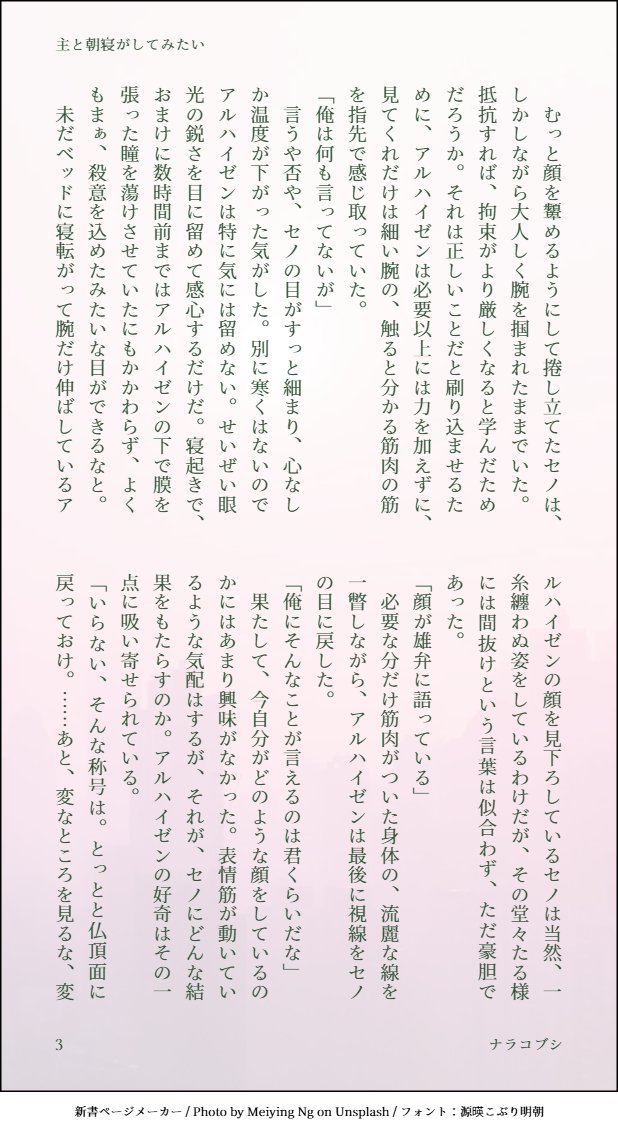 主と朝寝がしてみたい

むっと顔を顰めるようにして捲し立てたセノは、しかしながら大人しく腕を掴まれたままでいた。抵抗すれば、拘束がより厳しくなると学んだためだろうか。それは正しいことだと刷り込ませるために、アルハイゼンは必要以上には力を加えずに、見てくれだけは細い腕の、触ると分かる筋肉の筋を指先で感じ取っていた。

「俺は何も言ってないが」

言うや否や、セノの目がすっと細まり、心なしか温度が下がった気がした。別に寒くはないのでアルハイゼンは特に気には留めない。せいぜい眼光の鋭さを目に留めて感心するだけだ。寝起きで、おまけに数時間前まではアルハイゼンの下で膜を張った瞳を蕩けさせていたにもかかわらず、よくもまぁ、殺意を込めたみたいな目ができるなと。

未だベッドに寝転がって腕だけ伸ばしているアルハイゼンの顔を見下ろしているセノは当然、一糸纏わぬ姿をしているわけだが、その堂々たる様には間抜けという言葉は似合わず、ただ豪胆であった。

「顔が雄弁に語っている」

必要な分だけ筋肉がついた身体の、流麗な線を一瞥しながら、アルハイゼンは最後に視線をセノの目に戻した。

「俺にそんなことが言えるのは君くらいだな」

果たして、今自分がどのような顔をしているのかにはあまり興味がなかった。表情筋が動いているような気配はするが、それが、セノにどんな結果をもたらすのか。アルハイゼンの好奇はその一点に吸い寄せられている。

「いらない、そんな称号は。とっとと仏頂面に戻っておけ。……あと、変なところを見るな、変

3　ナラコブシ

新書ページメーカー / Photo by Meiying Ng on Unsplash / フォント：源暎こぶり明朝